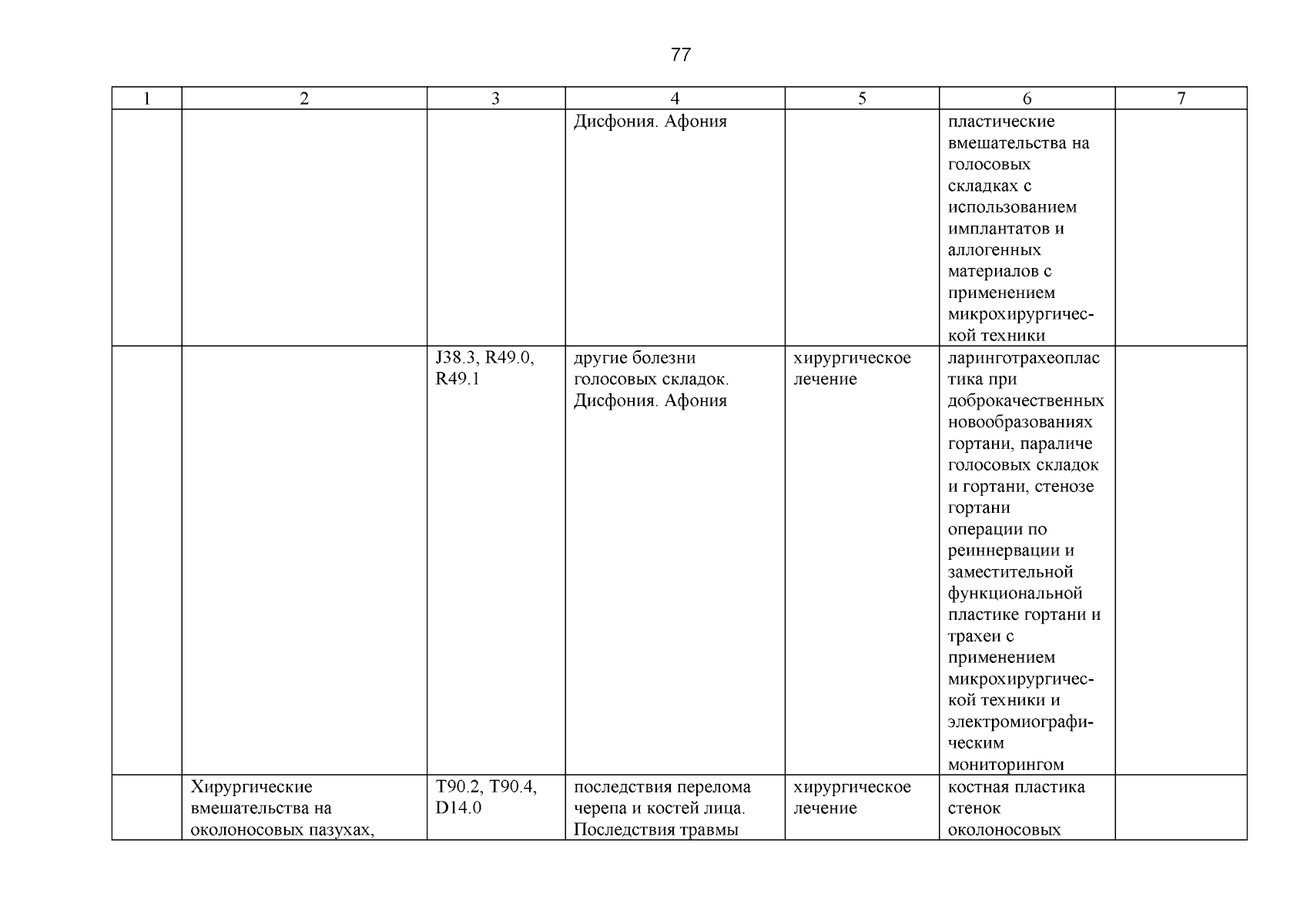 77

| 1 | 2 | 3 | 4 | 5 | 6 | 7 |
|---|---|---|---|---|---|---|
| | | | Дисфония. Афония | | пластические вмешательства на голосовых складках с использованием имплантатов и аллогенных материалов с применением микрохирургической техники | |
| | | J38.3, R49.0, R49.1 | другие болезни голосовых складок. Дисфония. Афония | хирургическое лечение | ларинготрахеопластика при доброкачественных новообразованиях гортани, параличе голосовых складок и гортани, стенозе гортани операции по реиннервации и заместительной функциональной пластике гортани и трахеи с применением микрохирургической техники и электромиографическим мониторингом | |
| | Хирургические вмешательства на околоносовых пазухах, | T90.2, T90.4, D14.0 | последствия перелома черепа и костей лица. Последствия травмы | хирургическое лечение | костная пластика стенок околоносовых | |